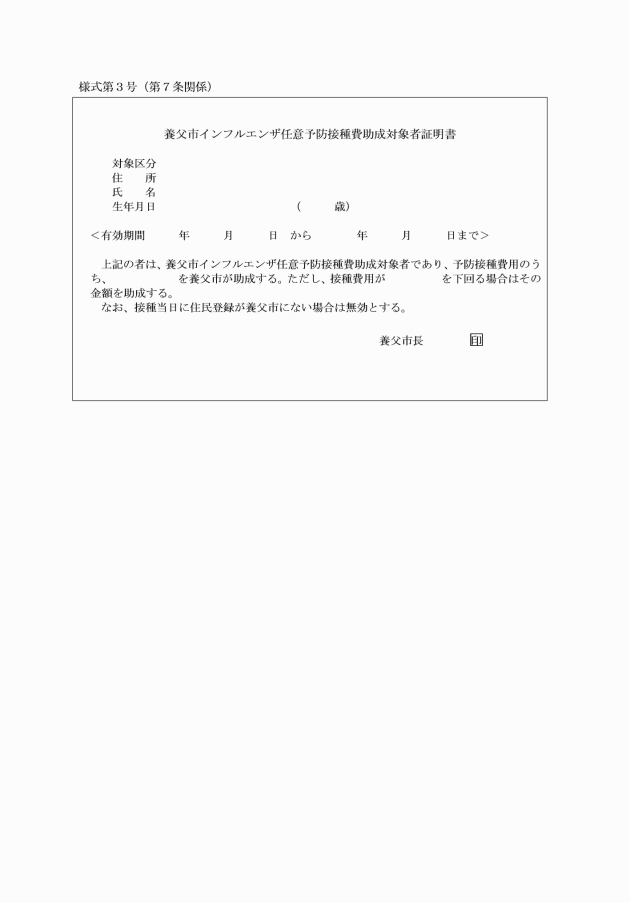 様式第３号（第７条関係）

養父市インフルエンザ任意予防接種費助成対象者証明書

対象区分
住　　所
氏　　名
生年月日　　　　　　　　　　　　（　　　歳）

＜有効期間　　　年　　　月　　　日　から　　　　年　　　月　　　日まで＞

上記の者は、養父市インフルエンザ任意予防接種費助成対象者であり、予防接種費用のうち、　　　　　を養父市が助成する。ただし、接種費用が　　　　　を下回る場合はその金額を助成する。
なお、接種当日に住民登録が養父市にない場合は無効とする。

養父市長　　　　印